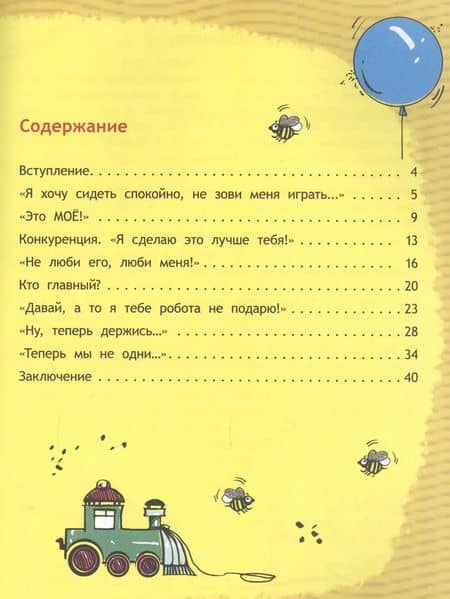 Содержание

Вступление 4
«Я хочу сидеть спокойно, не зови меня играть...» 5
«Это МОЁ!» 9
Конкуренция. «Я сделаю это лучше тебя!» 13
«Не люби его, люби меня!» 16
Кто главный? 20
«Давай, а то я тебе робота не подарю!» 23
«Ну, теперь держись...» 28
«Теперь мы не одни...» 34
Заключение 40